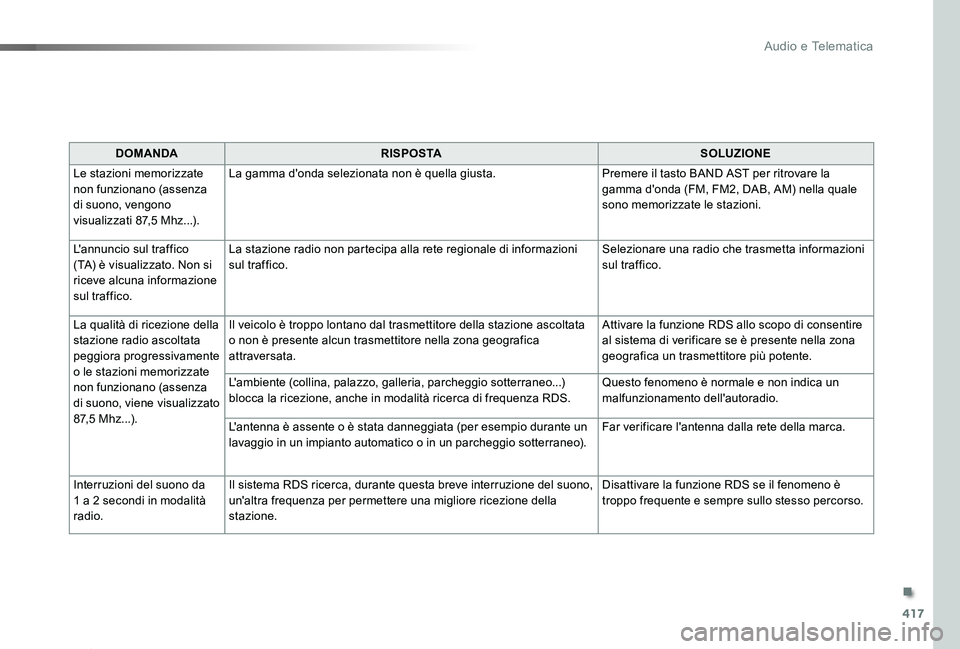 Audio e Telematica

| DOMANDA | RISPOSTA | SOLUZIONE |
|---|---|---|
| Le stazioni memorizzate non funzionano (assenza di suono, vengono visualizzati 87,5 Mhz...). | La gamma d'onda selezionata non è quella giusta. | Premere il tasto BAND AST per ritrovare la gamma d'onda (FM, FM2, DAB, AM) nella quale sono memorizzate le stazioni. |
| L'annuncio sul traffico (TA) è visualizzato. Non si riceve alcuna informazione sul traffico. | La stazione radio non partecipa alla rete regionale di informazioni sul traffico. | Selezionare una radio che trasmetta informazioni sul traffico. |
| La qualità di ricezione della stazione radio ascoltata peggiora progressivamente o le stazioni memorizzate non funzionano (assenza di suono, viene visualizzato 87,5 Mhz...). | Il veicolo è troppo lontano dal trasmettitore della stazione ascoltata o non è presente alcun trasmettitore nella zona geografica attraversata. | Attivare la funzione RDS allo scopo di consentire al sistema di verificare se è presente nella zona geografica un trasmettitore più potente. |
| | L'ambiente (collina, palazzo, galleria, parcheggio sotterraneo...) blocca la ricezione, anche in modalità ricerca di frequenza RDS. | Questo fenomeno è normale e non indica un malfunzionamento dell'autoradio. |
| | L'antenna è assente o è stata danneggiata (per esempio durante un lavaggio in un impianto automatico o in un parcheggio sotterraneo). | Far verificare l'antenna dalla rete della marca. |
| Interruzioni del suono da 1 a 2 secondi in modalità radio. | Il sistema RDS ricerca, durante questa breve interruzione del suono, un'altra frequenza per permettere una migliore ricezione della stazione. | Disattivare la funzione RDS se il fenomeno è troppo frequente e sempre sullo stesso percorso. |

417

carmanualsonline.info